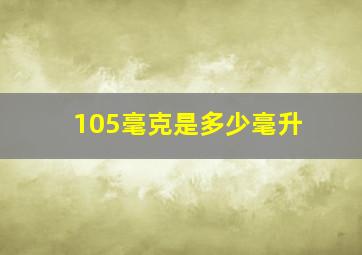 105毫克是多少毫升